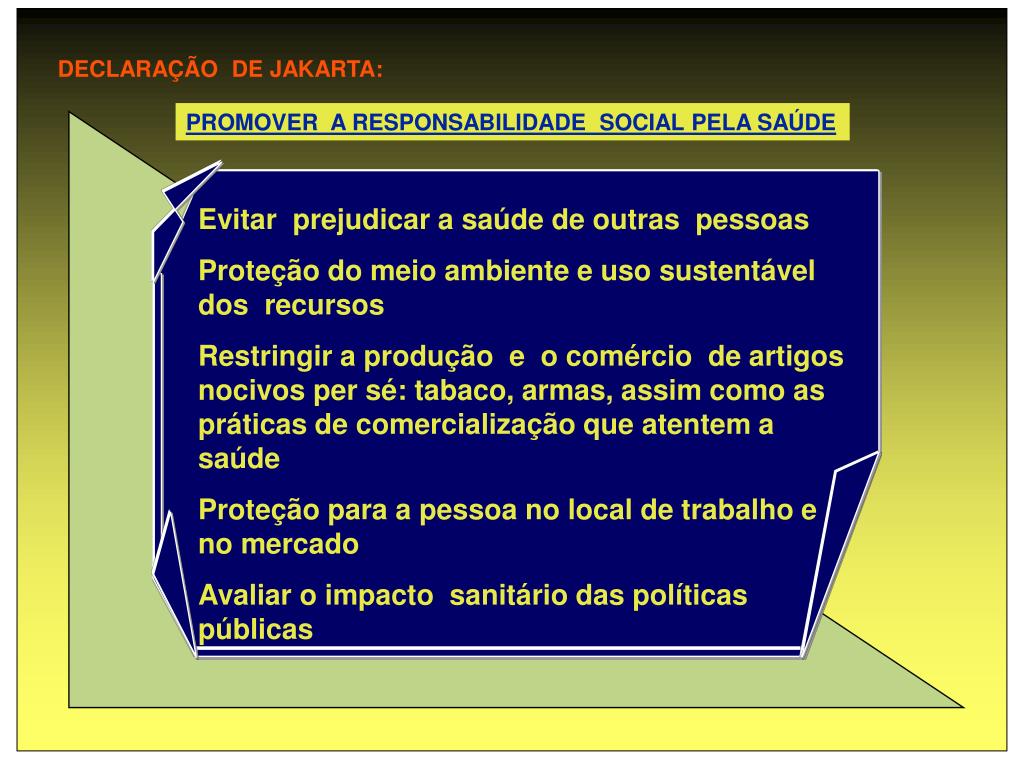 DECLARAÇÃO DE JAKARTA:

PROMOVER A RESPONSABILIDADE SOCIAL PELA SAÚDE

Evitar prejudicar a saúde de outras pessoas

Proteção do meio ambiente e uso sustentável dos recursos

Restringir a produção e o comércio de artigos nocivos per sé: tabaco, armas, assim como as práticas de comercialização que atentem a saúde

Proteção para a pessoa no local de trabalho e no mercado

Avaliar o impacto sanitário das políticas públicas